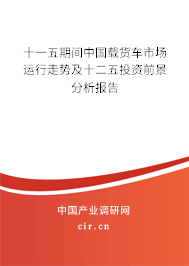 十一五期间中国载货车市场运行走势及十二五投资前景分析报告

中国产业调研网
cir.cn